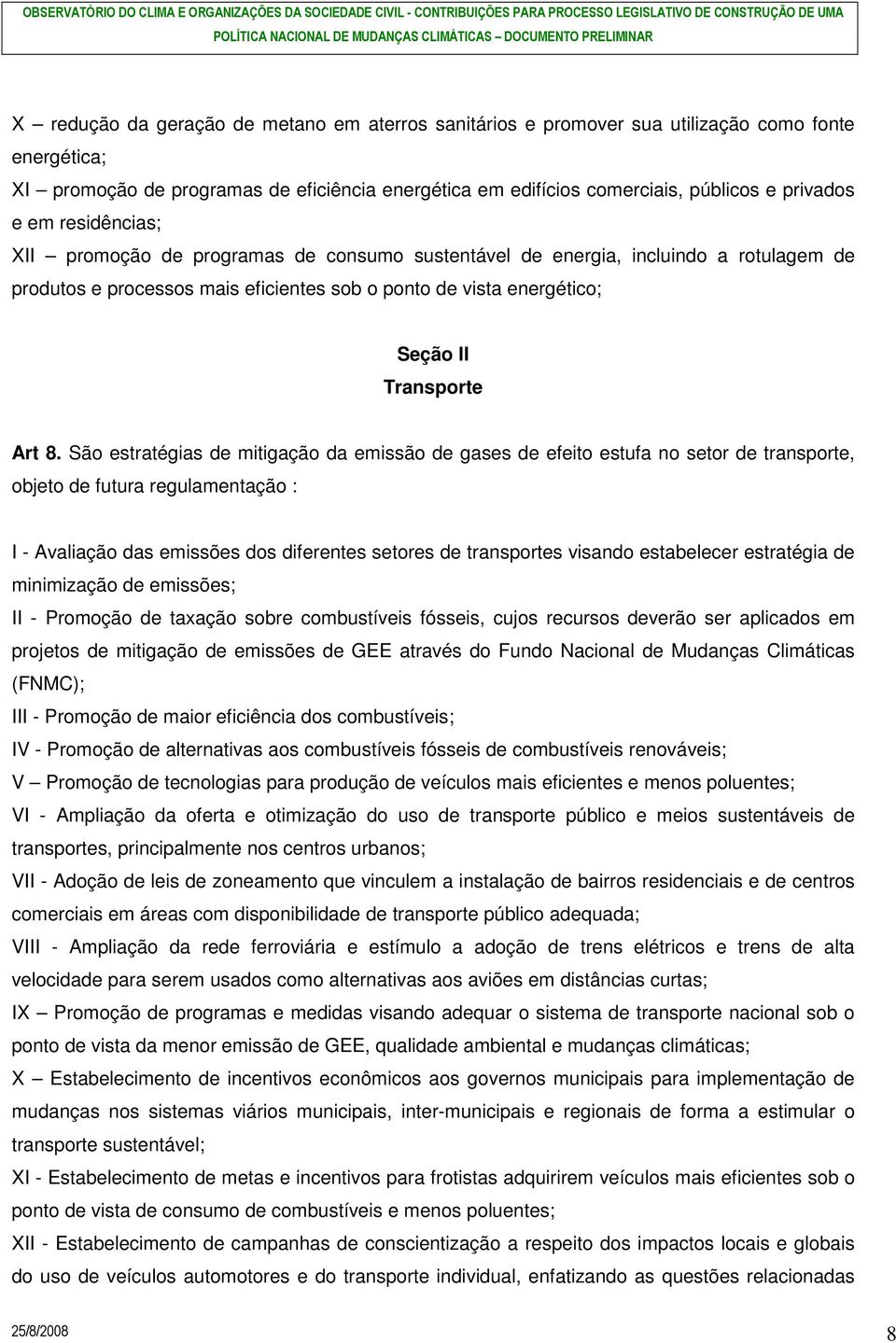 OBSERVATÓRIO DO CLIMA E ORGANIZAÇÕES DA SOCIEDADE CIVIL - CONTRIBUIÇÕES PARA PROCESSO LEGISLATIVO DE CONSTRUÇÃO DE UMA POLÍTICA NACIONAL DE MUDANÇAS CLIMÁTICAS – DOCUMENTO PRELIMINAR

X – redução da geração de metano em aterros sanitários e promover sua utilização como fonte energética;
XI – promoção de programas de eficiência energética em edifícios comerciais, públicos e privados e em residências;
XII – promoção de programas de consumo sustentável de energia, incluindo a rotulagem de produtos e processos mais eficientes sob o ponto de vista energético;

Seção II
Transporte

Art 8. São estratégias de mitigação da emissão de gases de efeito estufa no setor de transporte, objeto de futura regulamentação :

I - Avaliação das emissões dos diferentes setores de transportes visando estabelecer estratégia de minimização de emissões;
II - Promoção de taxação sobre combustíveis fósseis, cujos recursos deverão ser aplicados em projetos de mitigação de emissões de GEE através do Fundo Nacional de Mudanças Climáticas (FNMC);
III - Promoção de maior eficiência dos combustíveis;
IV - Promoção de alternativas aos combustíveis fósseis de combustíveis renováveis;
V – Promoção de tecnologias para produção de veículos mais eficientes e menos poluentes;
VI - Ampliação da oferta e otimização do uso de transporte público e meios sustentáveis de transportes, principalmente nos centros urbanos;
VII - Adoção de leis de zoneamento que vinculem a instalação de bairros residenciais e de centros comerciais em áreas com disponibilidade de transporte público adequada;
VIII - Ampliação da rede ferroviária e estímulo a adoção de trens elétricos e trens de alta velocidade para serem usados como alternativas aos aviões em distâncias curtas;
IX – Promoção de programas e medidas visando adequar o sistema de transporte nacional sob o ponto de vista da menor emissão de GEE, qualidade ambiental e mudanças climáticas;
X – Estabelecimento de incentivos econômicos aos governos municipais para implementação de mudanças nos sistemas viários municipais, inter-municipais e regionais de forma a estimular o transporte sustentável;
XI - Estabelecimento de metas e incentivos para frotistas adquirirem veículos mais eficientes sob o ponto de vista de consumo de combustíveis e menos poluentes;
XII - Estabelecimento de campanhas de conscientização a respeito dos impactos locais e globais do uso de veículos automotores e do transporte individual, enfatizando as questões relacionadas

25/8/2008
8